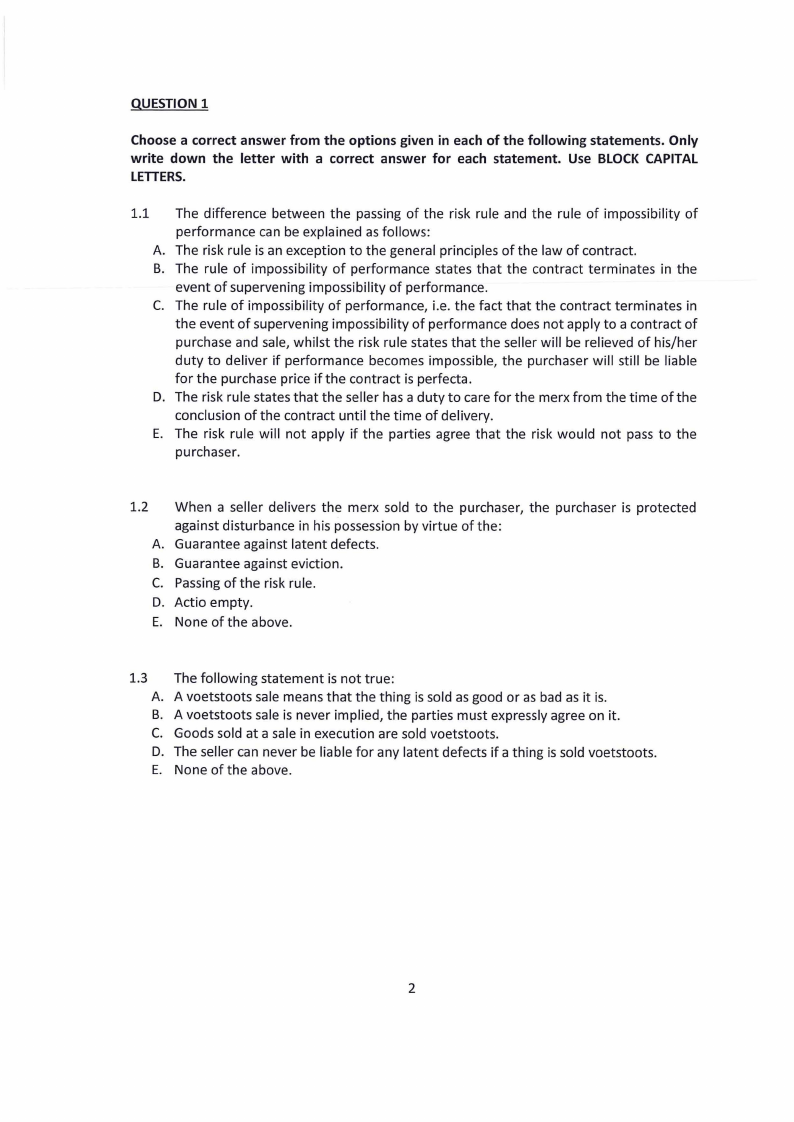 QUESTION 1

Choose a correct answer from the options given in each of the following statements. Only write down the letter with a correct answer for each statement. Use BLOCK CAPITAL LETTERS.

1.1 The difference between the passing of the risk rule and the rule of impossibility of performance can be explained as follows:
A. The risk rule is an exception to the general principles of the law of contract.
B. The rule of impossibility of performance states that the contract terminates in the event of supervening impossibility of performance.
C. The rule of impossibility of performance, i.e. the fact that the contract terminates in the event of supervening impossibility of performance does not apply to a contract of purchase and sale, whilst the risk rule states that the seller will be relieved of his/her duty to deliver if performance becomes impossible, the purchaser will still be liable for the purchase price if the contract is perfecta.
D. The risk rule states that the seller has a duty to care for the merx from the time of the conclusion of the contract until the time of delivery.
E. The risk rule will not apply if the parties agree that the risk would not pass to the purchaser.

1.2 When a seller delivers the merx sold to the purchaser, the purchaser is protected against disturbance in his possession by virtue of the:
A. Guarantee against latent defects.
B. Guarantee against eviction.
C. Passing of the risk rule.
D. Actio empty.
E. None of the above.

1.3 The following statement is not true:
A. A voetstoots sale means that the thing is sold as good or as bad as it is.
B. A voetstoots sale is never implied, the parties must expressly agree on it.
C. Goods sold at a sale in execution are sold voetstoots.
D. The seller can never be liable for any latent defects if a thing is sold voetstoots.
E. None of the above.

2